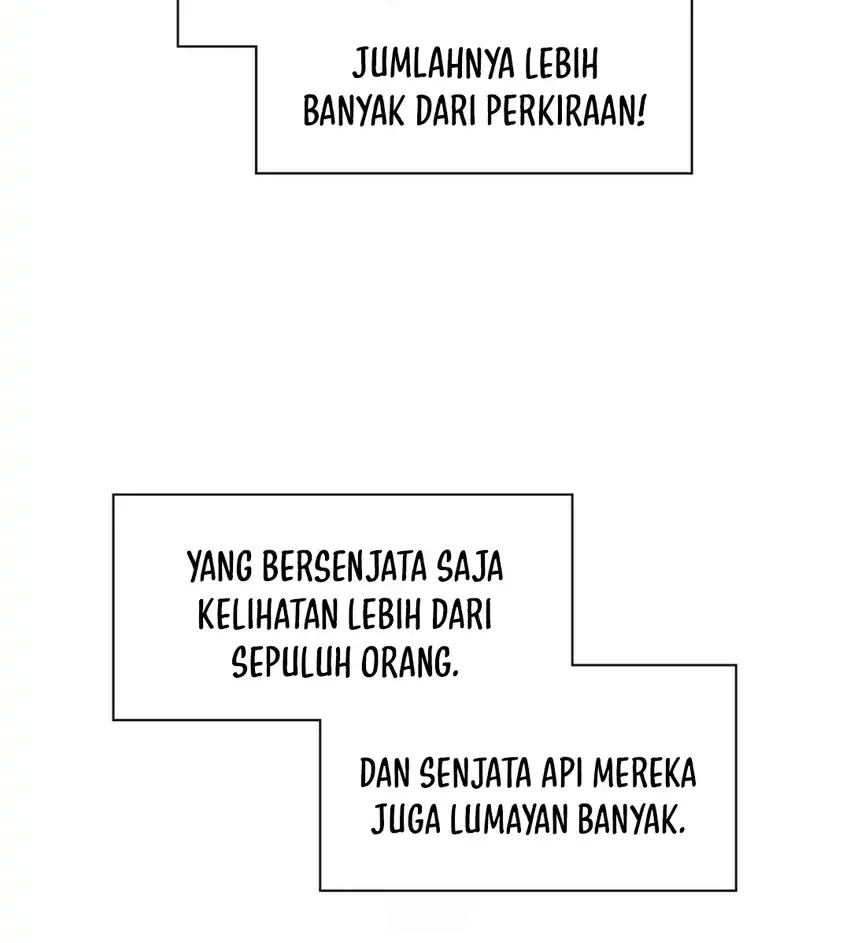 JUMLAHNYA LEBIH BANYAK DARI PERKIRAAN!

YANG BERSENJATA SAJA KELIHATAN LEBIH DARI SEPULUH ORANG.

DAN SENJATA API MEREKA JUGA LUMAYAN BANYAK.